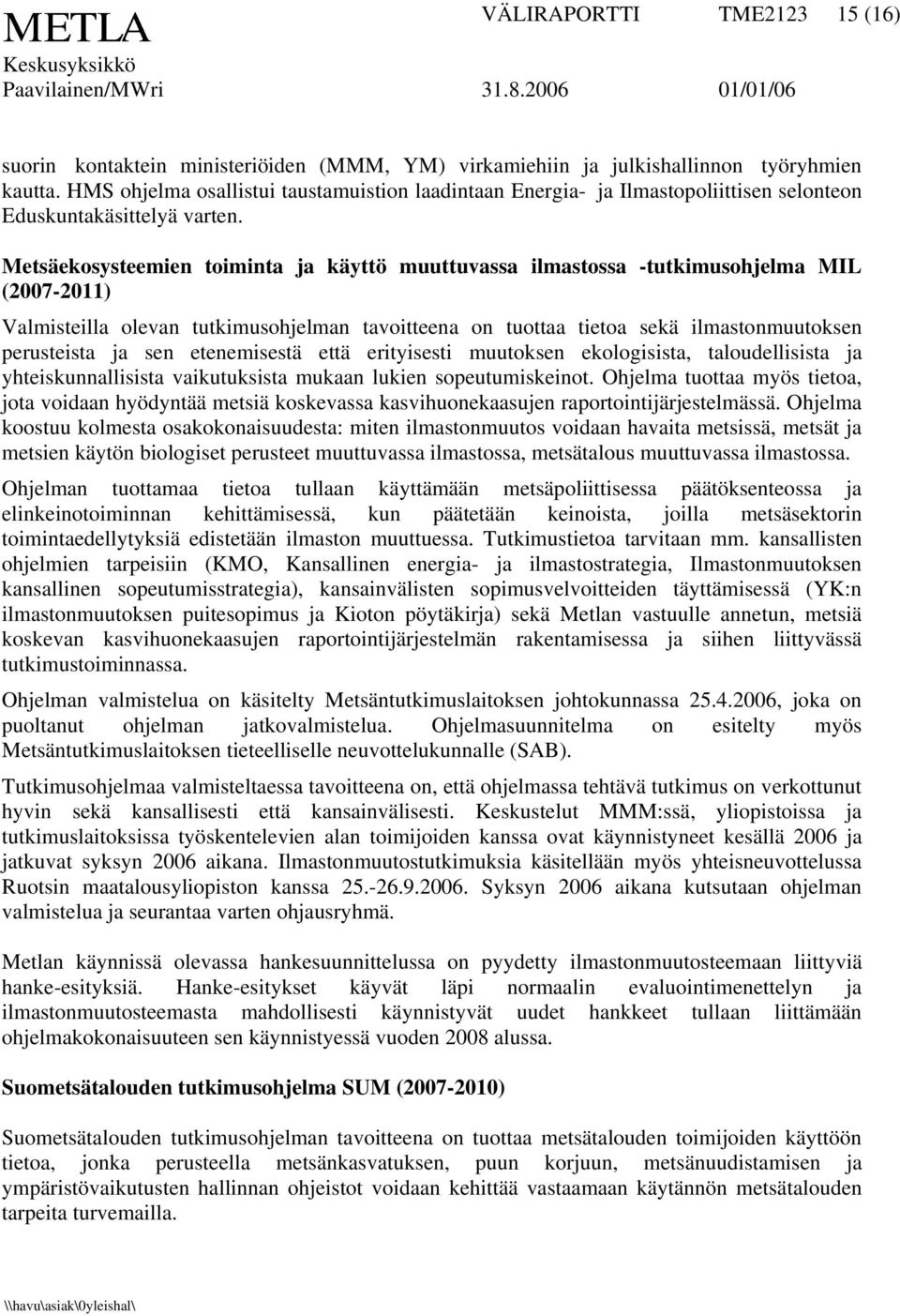 METLA VÄLIRAPORTTI TME2123 15 (16)
Keskusyksikkö
Paavilainen/MWri 31.8.2006 01/01/06

suorin kontaktein ministeriöiden (MMM, YM) virkamiehiin ja julkishallinnon työryhmien kautta. HMS ohjelma osallistui taustamuistion laadintaan Energia- ja Ilmastopoliittisen selonteon Eduskuntakäsittelyä varten.

Metsäekosysteemien toiminta ja käyttö muuttuvassa ilmastossa -tutkimusohjelma MIL (2007-2011)

Valmisteilla olevan tutkimusohjelman tavoitteena on tuottaa tietoa sekä ilmastonmuutoksen perusteista ja sen etenemisestä että erityisesti muutoksen ekologisista, taloudellisista ja yhteiskunnallisista vaikutuksista mukaan lukien sopeutumiskeinot. Ohjelma tuottaa myös tietoa, jota voidaan hyödyntää metsiä koskevassa kasvihuonekaasujen raportointijärjestelmässä. Ohjelma koostuu kolmesta osakokonaisuudesta: miten ilmastonmuutos voidaan havaita metsissä, metsät ja metsien käytön biologiset perusteet muuttuvassa ilmastossa, metsätalous muuttuvassa ilmastossa.

Ohjelman tuottamaa tietoa tullaan käyttämään metsäpoliittisessa päätöksenteossa ja elinkeinotoiminnan kehittämisessä, kun päätetään keinoista, joilla metsäsektorin toimintaedellytyksiä edistetään ilmaston muuttuessa. Tutkimustietoa tarvitaan mm. kansallisten ohjelmien tarpeisiin (KMO, Kansallinen energia- ja ilmastostrategia, Ilmastonmuutoksen kansallinen sopeutumisstrategia), kansainvälisten sopimusvelvoitteiden täyttämisessä (YK:n ilmastonmuutoksen puitesopimus ja Kioton pöytäkirja) sekä Metlan vastuulle annetun, metsiä koskevan kasvihuonekaasujen raportointijärjestelmän rakentamisessa ja siihen liittyvässä tutkimustoiminnassa.

Ohjelman valmistelua on käsitelty Metsäntutkimuslaitoksen johtokunnassa 25.4.2006, joka on puoltanut ohjelman jatkovalmistelua. Ohjelmasuunnitelma on esitelty myös Metsäntutkimuslaitoksen tieteelliselle neuvottelukunnalle (SAB).

Tutkimusohjelmaa valmisteltaessa tavoitteena on, että ohjelmassa tehtävä tutkimus on verkottunut hyvin sekä kansallisesti että kansainvälisesti. Keskustelut MMM:ssä, yliopistoissa ja tutkimuslaitoksissa työskentelevien alan toimijoiden kanssa ovat käynnistyneet kesällä 2006 ja jatkuvat syksyn 2006 aikana. Ilmastonmuutostutkimuksia käsitellään myös yhteisneuvottelussa Ruotsin maatalousyliopiston kanssa 25.-26.9.2006. Syksyn 2006 aikana kutsutaan ohjelman valmistelua ja seurantaa varten ohjausryhmä.

Metlan käynnissä olevassa hankesuunnittelussa on pyydetty ilmastonmuutosteemaan liittyviä hanke-esityksiä. Hanke-esitykset käyvät läpi normaalin evaluointimenettelyn ja ilmastonmuutosteemasta mahdollisesti käynnistyvät uudet hankkeet tullaan liittämään ohjelmakokonaisuuteen sen käynnistyessä vuoden 2008 alussa.

Suometsätalouden tutkimusohjelma SUM (2007-2010)

Suometsätalouden tutkimusohjelman tavoitteena on tuottaa metsätalouden toimijoiden käyttöön tietoa, jonka perusteella metsänkasvatuksen, puun korjuun, metsänuudistamisen ja ympäristövaikutusten hallinnan ohjeistot voidaan kehittää vastaamaan käytännön metsätalouden tarpeita turvemailla.

\\havu\asiak\0yleishal\